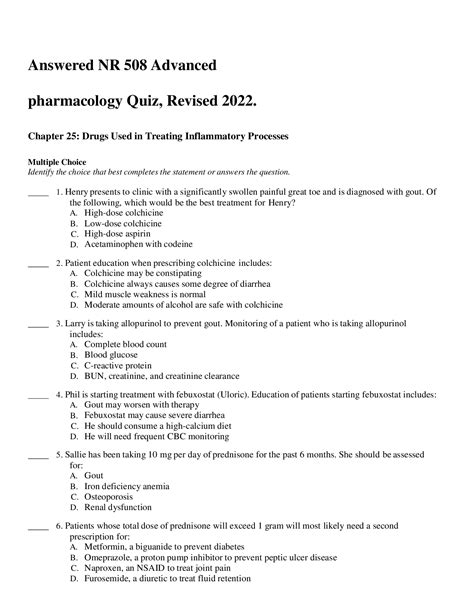 Answered NR 508 Advanced

pharmacology Quiz, Revised 2022.

Chapter 25: Drugs Used in Treating Inflammatory Processes

Multiple Choice
Identify the choice that best completes the statement or answers the question.

____ 1. Henry presents to clinic with a significantly swollen painful great toe and is diagnosed with gout. Of the following, which would be the best treatment for Henry?
A. High-dose colchicine
B. Low-dose colchicine
C. High-dose aspirin
D. Acetaminophen with codeine

____ 2. Patient education when prescribing colchicine includes:
A. Colchicine may be constipating
B. Colchicine always causes some degree of diarrhea
C. Mild muscle weakness is normal
D. Moderate amounts of alcohol are safe with colchicine

____ 3. Larry is taking allopurinol to prevent gout. Monitoring of a patient who is taking allopurinol includes:
A. Complete blood count
B. Blood glucose
C. C-reactive protein
D. BUN, creatinine, and creatinine clearance

____ 4. Phil is starting treatment with febuxostat (Uloric). Education of patients starting febuxostat includes:
A. Gout may worsen with therapy
B. Febuxostat may cause severe diarrhea
C. He should consume a high-calcium diet
D. He will need frequent CBC monitoring

____ 5. Sallie has been taking 10 mg per day of prednisone for the past 6 months. She should be assessed for:
A. Gout
B. Iron deficiency anemia
C. Osteoporosis
D. Renal dysfunction

____ 6. Patients whose total dose of prednisone will exceed 1 gram will most likely need a second prescription for:
A. Metformin, a biguanide to prevent diabetes
B. Omeprazole, a proton pump inhibitor to prevent peptic ulcer disease
C. Naproxen, an NSAID to treat joint pain
D. Furosemide, a diuretic to treat fluid retention